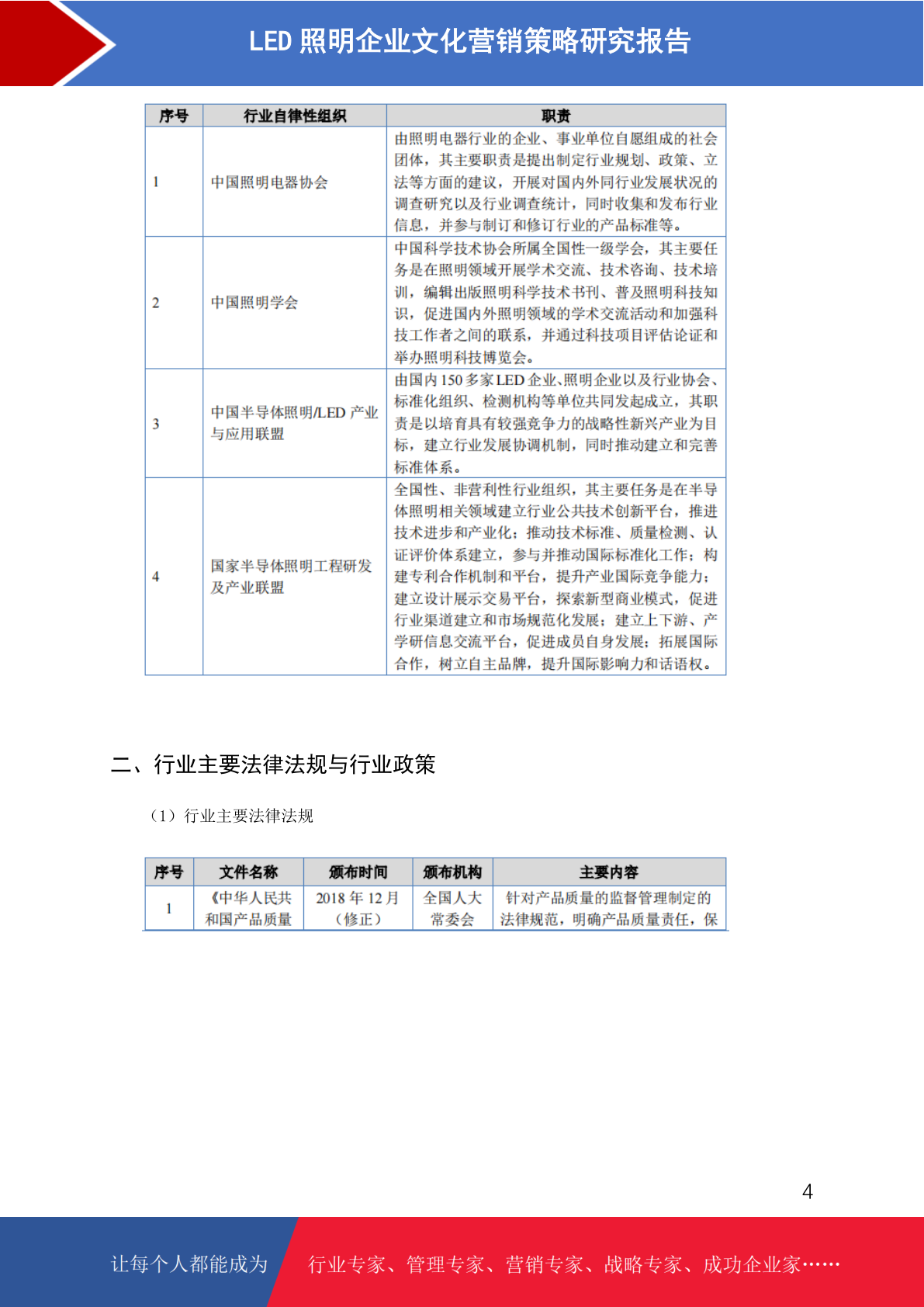 LED 照明企业文化营销策略研究报告

| 序号 | 行业自律性组织 | 职责 |
|---|---|---|
| 1 | 中国照明电器协会 | 由照明电器行业的企业、事业单位自愿组成的社会团体，其主要职责是提出制定行业规划、政策、立法等方面的建议，开展对国内外同行业发展状况的调查研究以及行业调查统计，同时收集和发布行业信息，并参与制订和修订行业的产品标准等。 |
| 2 | 中国照明学会 | 中国科学技术协会所属全国性一级学会，其主要任务是在照明领域开展学术交流、技术咨询、技术培训，编辑出版照明科学技术书刊、普及照明科技知识，促进国内外照明领域的学术交流活动和加强科技工作者之间的联系，并通过科技项目评估论证和举办照明科技博览会。 |
| 3 | 中国半导体照明/LED 产业与应用联盟 | 由国内 150 多家 LED 企业、照明企业以及行业协会、标准化组织、检测机构等单位共同发起成立，其职责是以培育具有较强竞争力的战略性新兴产业为目标，建立行业发展协调机制，同时推动建立和完善标准体系。 |
| 4 | 国家半导体照明工程研发及产业联盟 | 全国性、非营利性行业组织，其主要任务是在半导体照明相关领域建立行业公共技术创新平台，推进技术进步和产业化；推动技术标准、质量检测、认证评价体系建立，参与并推动国际标准化工作；构建专利合作机制和平台，提升产业国际竞争能力；建立设计展示交易平台，探索新型商业模式，促进行业渠道建立和市场规范化发展；建立上下游、产学研信息交流平台，促进成员自身发展；拓展国际合作，树立自主品牌，提升国际影响力和话语权。 |

二、行业主要法律法规与行业政策

（1）行业主要法律法规

| 序号 | 文件名称 | 颁布时间 | 颁布机构 | 主要内容 |
|---|---|---|---|---|
| 1 | 《中华人民共和国产品质量 | 2018 年 12 月（修正） | 全国人大常委会 | 针对产品质量的监督管理制定的法律规范，明确产品质量责任，保 |

4

让每个人都能成为

行业专家、管理专家、营销专家、战略专家、成功企业家……